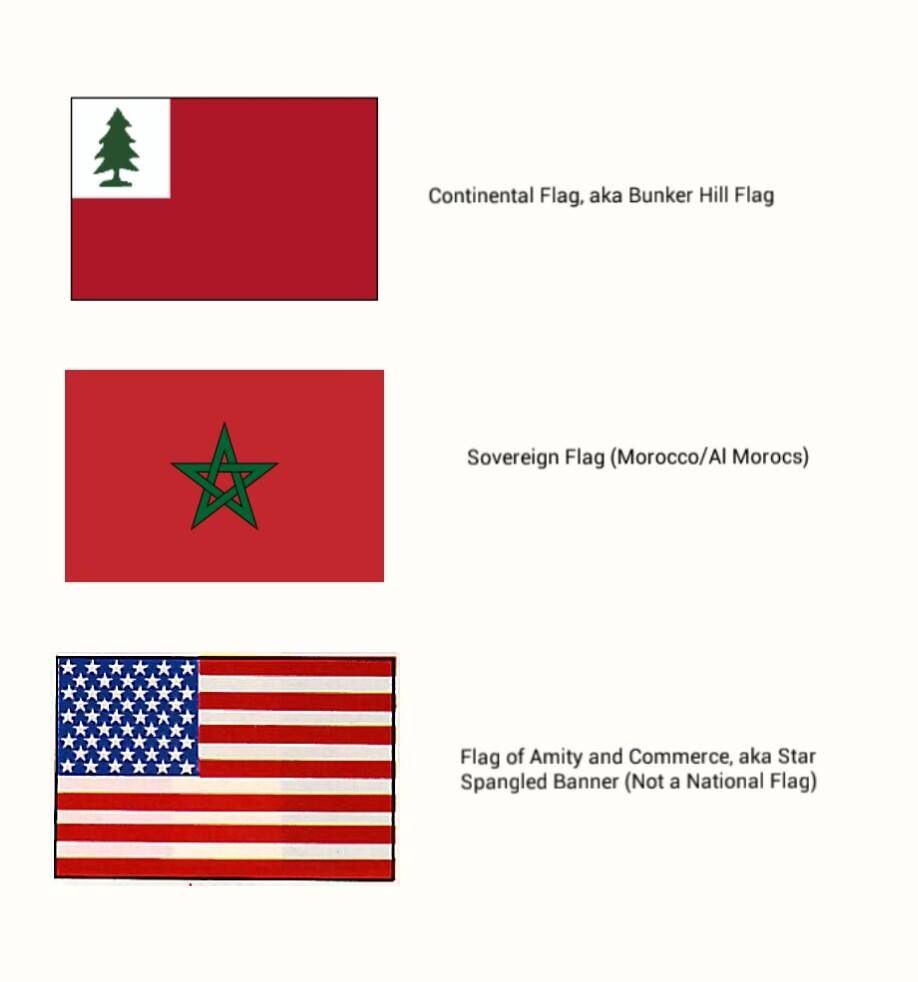 Continental Flag, aka Bunker Hill Flag

Sovereign Flag (Morocco/Al Morocs)

Flag of Amity and Commerce, aka Star Spangled Banner (Not a National Flag)